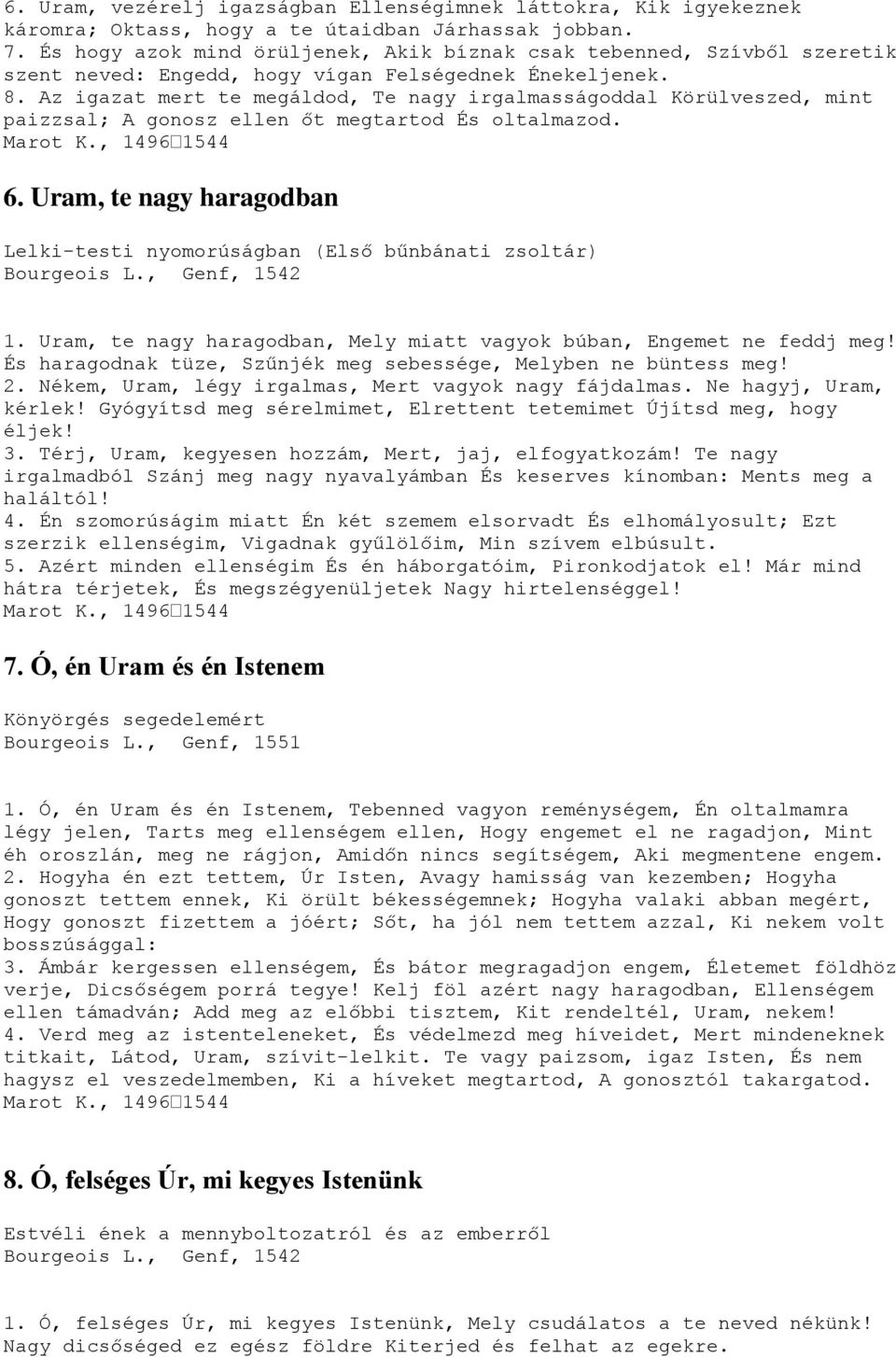 6. Uram, vezérelj igazságban Ellenségimnek láttokra, Kik igyekeznek káromra; Oktass, hogy a te útaidban Járhassak jobban.
7. És hogy azok mind örüljenek, Akik bíznak csak tebenned, Szívből szeretik szent neved: Engedd, hogy vígan Felségednek Énekeljenek.
8. Az igazat mert te megáldod, Te nagy irgalmasságoddal Körülveszed, mint paizzsal; A gonosz ellen őt megtartod És oltalmazod.
Marot K., 1496□1544

6. Uram, te nagy haragodban

Lelki-testi nyomorúságban (Első bűnbánati zsoltár)
Bourgeois L., Genf, 1542

1. Uram, te nagy haragodban, Mely miatt vagyok búban, Engemet ne feddj meg! És haragodnak tüze, Szűnjék meg sebessége, Melyben ne büntess meg!
2. Nékem, Uram, légy irgalmas, Mert vagyok nagy fájdalmas. Ne hagyj, Uram, kérlek! Gyógyítsd meg sérelmimet, Elrettent tetemimet Újítsd meg, hogy éljek!
3. Térj, Uram, kegyesen hozzám, Mert, jaj, elfogyatkozám! Te nagy irgalmadból Szánj meg nagy nyavalyámban És keserves kínomban: Ments meg a haláltól!
4. Én szomorúságim miatt Én két szemem elsorvadt És elhomályosult; Ezt szerzik ellenségim, Vigadnak gyűlölőim, Min szívem elbúsult.
5. Azért minden ellenségim És én háborgatóim, Pironkodjatok el! Már mind hátra térjetek, És megszégyenüljetek Nagy hirtelenséggel!
Marot K., 1496□1544

7. Ó, én Uram és én Istenem

Könyörgés segedelemért
Bourgeois L., Genf, 1551

1. Ó, én Uram és én Istenem, Tebenned vagyon reménységem, Én oltalmamra légy jelen, Tarts meg ellenségem ellen, Hogy engemet el ne ragadjon, Mint éh oroszlán, meg ne rágjon, Amidőn nincs segítségem, Aki megmentene engem.
2. Hogyha én ezt tettem, Úr Isten, Avagy hamisság van kezemben; Hogyha gonoszt tettem ennek, Ki örült békességemnek; Hogyha valaki abban megért, Hogy gonoszt fizettem a jóért; Sőt, ha jól nem tettem azzal, Ki nekem volt bosszúsággal:
3. Ámbár kergessen ellenségem, És bátor megragadjon engem, Életemet földhöz verje, Dicsőségem porrá tegye! Kelj föl azért nagy haragodban, Ellenségem ellen támadván; Add meg az előbbi tisztem, Kit rendeltél, Uram, nekem!
4. Verd meg az istenteleneket, És védelmezd meg híveidet, Mert mindeneknek titkait, Látod, Uram, szívit-lelkit. Te vagy paizsom, igaz Isten, És nem hagysz el veszedelmemben, Ki a híveket megtartod, A gonosztól takargatod.
Marot K., 1496□1544

8. Ó, felséges Úr, mi kegyes Istenünk

Estvéli ének a mennyboltozatról és az emberről
Bourgeois L., Genf, 1542

1. Ó, felséges Úr, mi kegyes Istenünk, Mely csudálatos a te neved nékünk! Nagy dicsőséged ez egész földre Kiterjed és felhat az egekre.